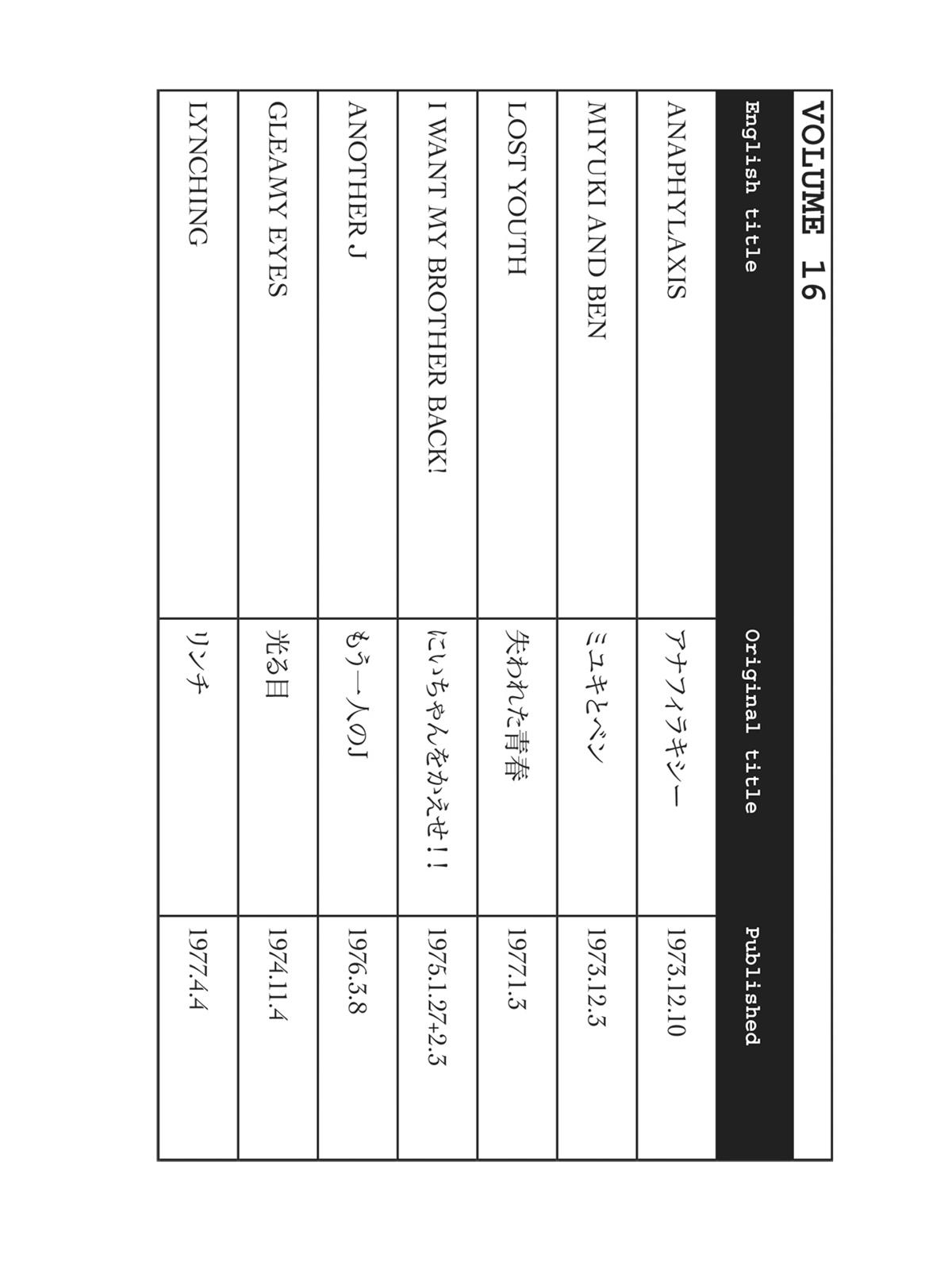 VOLUME 16

| English title | Original title | Published |
|---|---|---|
| ANAPHYLAXIS | アナフィラキシー | 1973.12.10 |
| MIYUKI AND BEN | ミユキとベン | 1973.12.3 |
| LOST YOUTH | 失われた青春 | 1977.1.3 |
| I WANT MY BROTHER BACK! | にいちゃんをかえせ！！ | 1975.1.27+2.3 |
| ANOTHER J | もう一人のJ | 1976.3.8 |
| GLEAMY EYES | 光る目 | 1974.11.4 |
| LYNCHING | リンチ | 1977.4.4 |